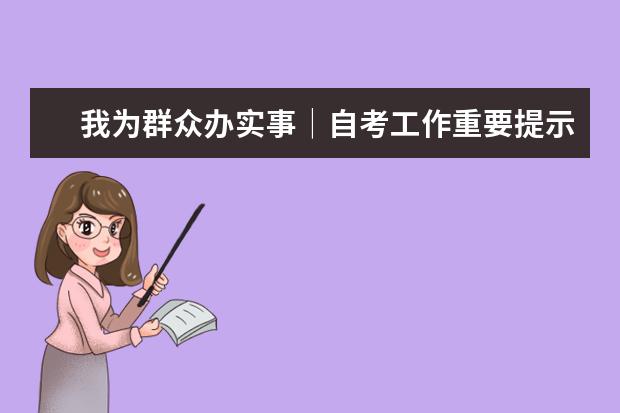 我为群众办实事｜自考工作重要提示